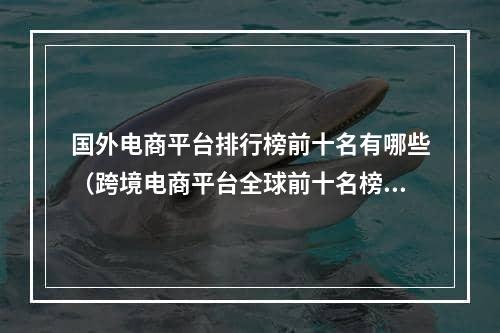 国外电商平台排行榜前十名有哪些（跨境电商平台全球前十名榜...